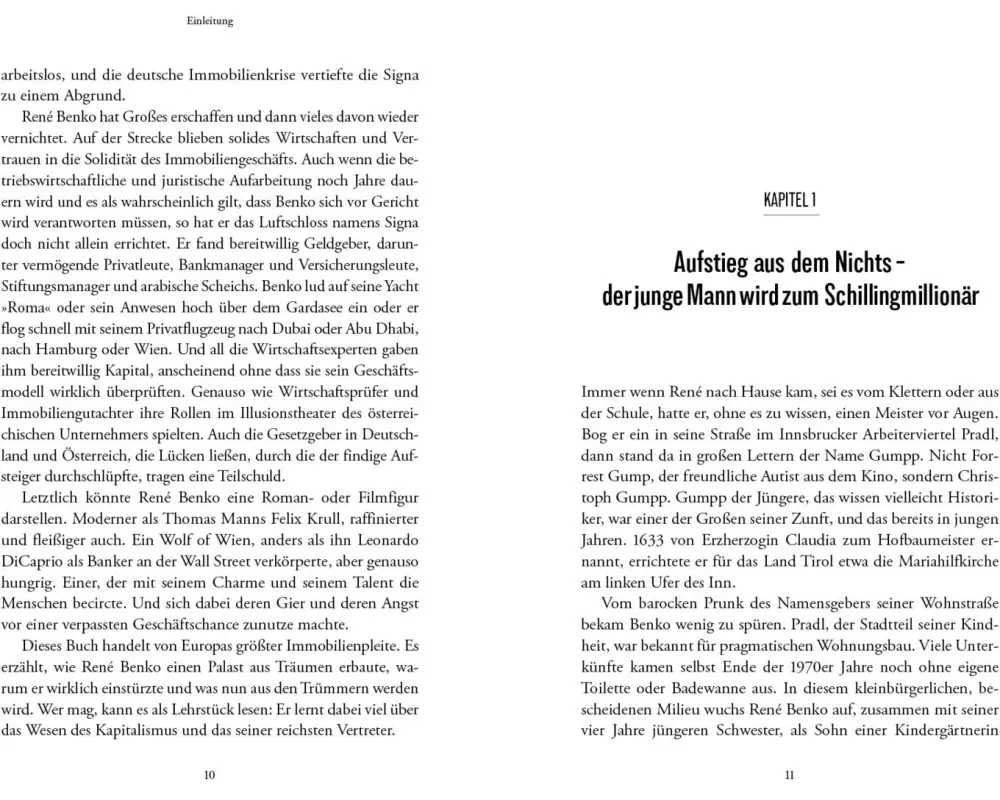 Einleitung

arbeitslos, und die deutsche Immobilienkrise vertiefte die Signa zu einem Abgrund.

René Benko hat Großes erschaffen und dann vieles davon wieder vernichtet. Auf der Strecke blieben solides Wirtschaften und Vertrauen in die Solidität des Immobiliengeschäfts. Auch wenn die betriebswirtschaftliche und juristische Aufarbeitung noch Jahre dauern wird und es als wahrscheinlich gilt, dass Benko sich vor Gericht wird verantworten müssen, so hat er das Luftschloss namens Signa doch nicht allein errichtet. Er fand bereitwillig Geldgeber, darunter vermögende Privatleute, Bankmanager und Versicherungsleute, Stiftungsmanager und arabische Scheichs. Benko lud auf seine Yacht »Roma« oder sein Anwesen hoch über dem Gardasee ein oder er flog schnell mit seinem Privatflugzeug nach Dubai oder Abu Dhabi, nach Hamburg oder Wien. Und all die Wirtschaftsexperten gaben ihm bereitwillig Kapital, anscheinend ohne dass sie sein Geschäftsmodell wirklich überprüften. Genauso wie Wirtschaftsprüfer und Immobiliengutachter ihre Rollen im Illusionstheater des österreichischen Unternehmers spielten. Auch die Gesetzgeber in Deutschland und Österreich, die Lücken ließen, durch die der findige Aufsteiger durchschlüpfte, tragen eine Teilschuld.

Letztlich könnte René Benko eine Roman- oder Filmfigur darstellen. Moderner als Thomas Manns Felix Krull, raffinierter und fleißiger auch. Ein Wolf of Wien, anders als ihn Leonardo DiCaprio als Banker an der Wall Street verkörperte, aber genauso hungrig. Einer, der mit seinem Charme und seinem Talent die Menschen becircte. Und sich dabei deren Gier und deren Angst vor einer verpassten Geschäftschance zunutze machte.

Dieses Buch handelt von Europas größter Immobilienpleite. Es erzählt, wie René Benko einen Palast aus Träumen erbaute, warum er wirklich einstürzte und was nun aus den Trümmern werden wird. Wer mag, kann es als Lehrstück lesen: Er lernt dabei viel über das Wesen des Kapitalismus und das seiner reichsten Vertreter.

10

KAPITEL 1

Aufstieg aus dem Nichts – der junge Mann wird zum Schillingmillionär

Immer wenn René nach Hause kam, sei es vom Klettern oder aus der Schule, hatte er, ohne es zu wissen, einen Meister vor Augen. Bog er ein in seine Straße im Innsbrucker Arbeiterviertel Pradl, dann stand da in großen Lettern der Name Gumpp. Nicht Forrest Gump, der freundliche Autist aus dem Kino, sondern Christoph Gumpp. Gumpp der Jüngere, das wissen vielleicht Historiker, war einer der Großen seiner Zunft, und das bereits in jungen Jahren. 1633 von Erzherzogin Claudia zum Hofbaumeister ernannt, errichtete er für das Land Tirol etwa die Mariahilfkirche am linken Ufer des Inn.

Vom barocken Prunk des Namensgebers seiner Wohnstraße bekam Benko wenig zu spüren. Pradl, der Stadtteil seiner Kindheit, war bekannt für pragmatischen Wohnungsbau. Viele Unterkünfte kamen selbst Ende der 1970er Jahre noch ohne eigene Toilette oder Badewanne aus. In diesem kleinbürgerlichen, bescheidenen Milieu wuchs René Benko auf, zusammen mit seiner vier Jahre jüngeren Schwester, als Sohn einer Kindergärtnerin

11